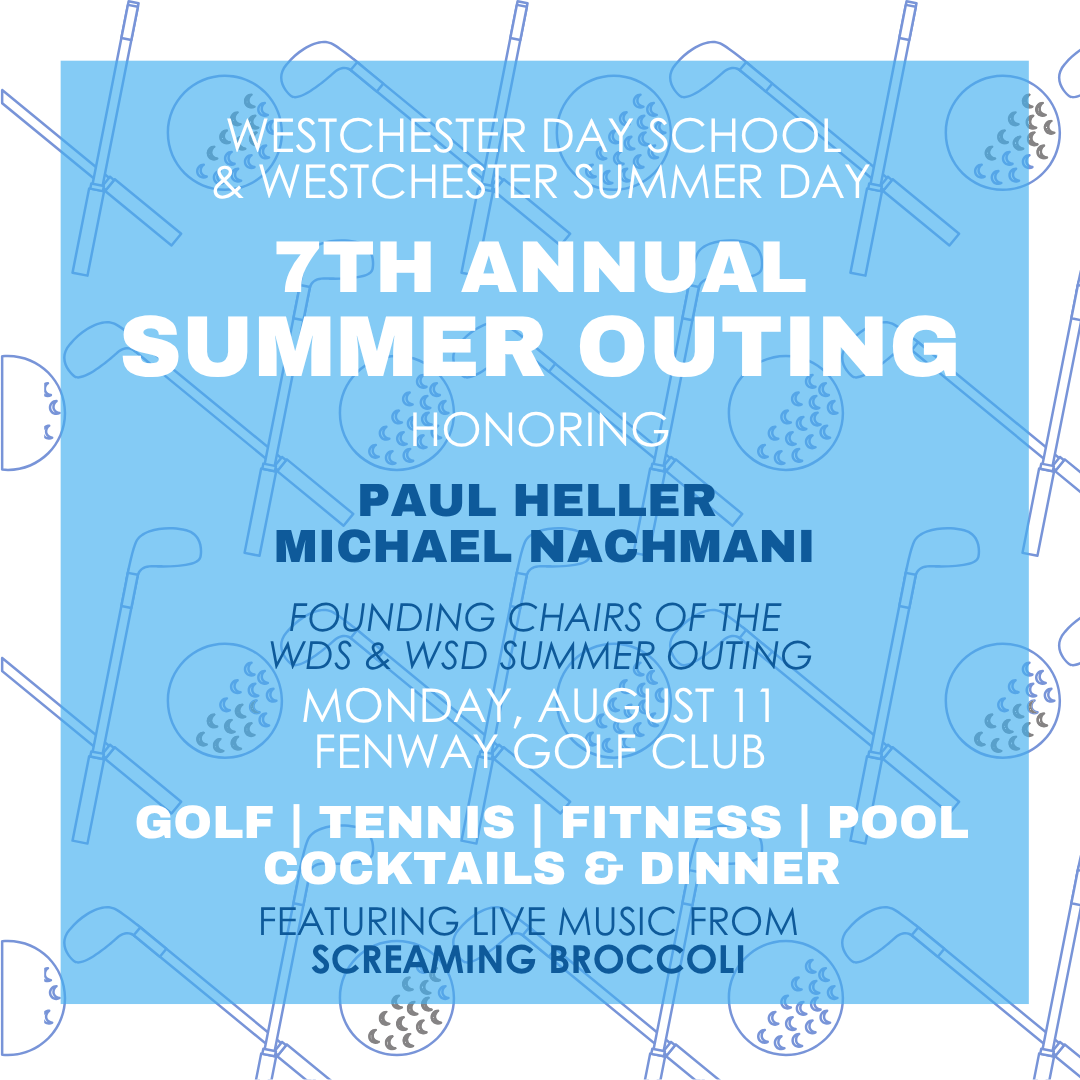 WESTCHESTER DAY SCHOOL
& WESTCHESTER SUMMER DAY

7TH ANNUAL
SUMMER OUTING

HONORING

PAUL HELLER
MICHAEL NACHMANI

FOUNDING CHAIRS OF THE
WDS & WSD SUMMER OUTING

MONDAY, AUGUST 11
FENWAY GOLF CLUB

GOLF | TENNIS | FITNESS | POOL
COCKTAILS & DINNER

FEATURING LIVE MUSIC FROM
SCREAMING BROCCOLI